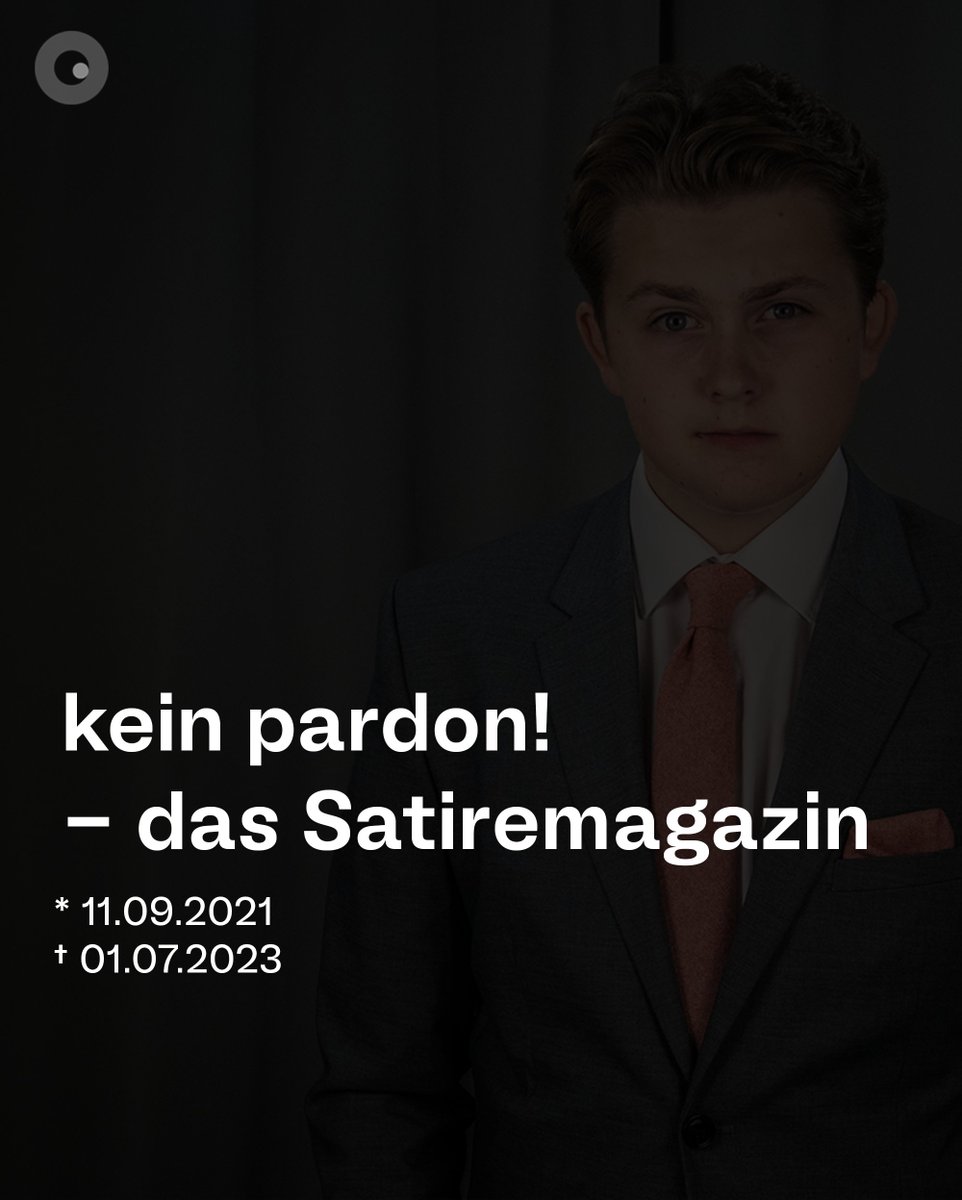 kein pardon!
– das Satiremagazin

* 11.09.2021
† 01.07.2023